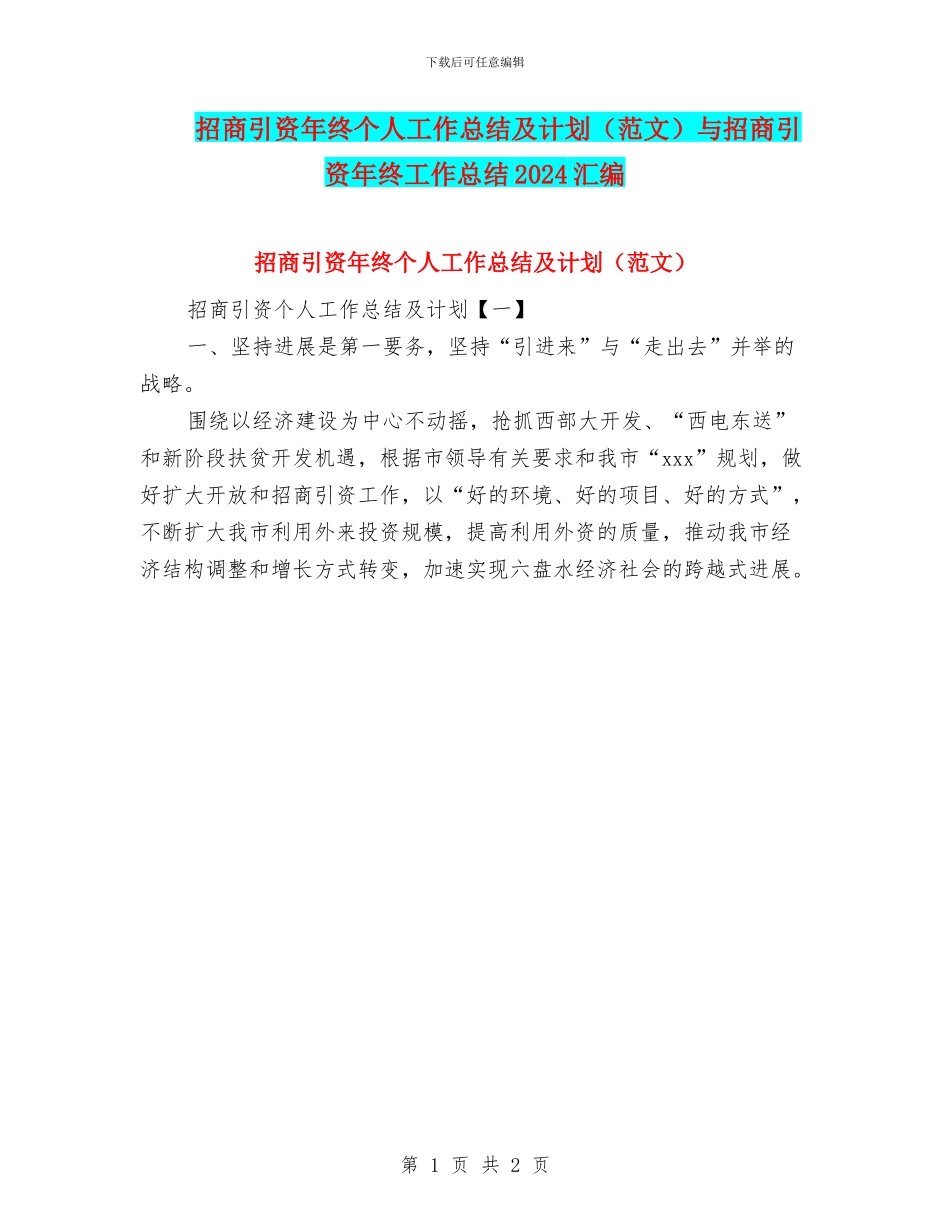 下载后可任意编辑

招商引资年终个人工作总结及计划（范文）与招商引资年终工作总结2024汇编

招商引资年终个人工作总结及计划（范文）

招商引资个人工作总结及计划【一】

一、坚持进展是第一要务，坚持“引进来”与“走出去”并举的战略。

围绕以经济建设为中心不动摇，抢抓西部大开发、“西电东送”和新阶段扶贫开发机遇，根据市领导有关要求和我市“xxx”规划，做好扩大开放和招商引资工作，以“好的环境、好的项目、好的方式”，不断扩大我市利用外来投资规模，提高利用外资的质量，推动我市经济结构调整和增长方式转变，加速实现六盘水经济社会的跨越式进展。

第 1 页 共 2 页